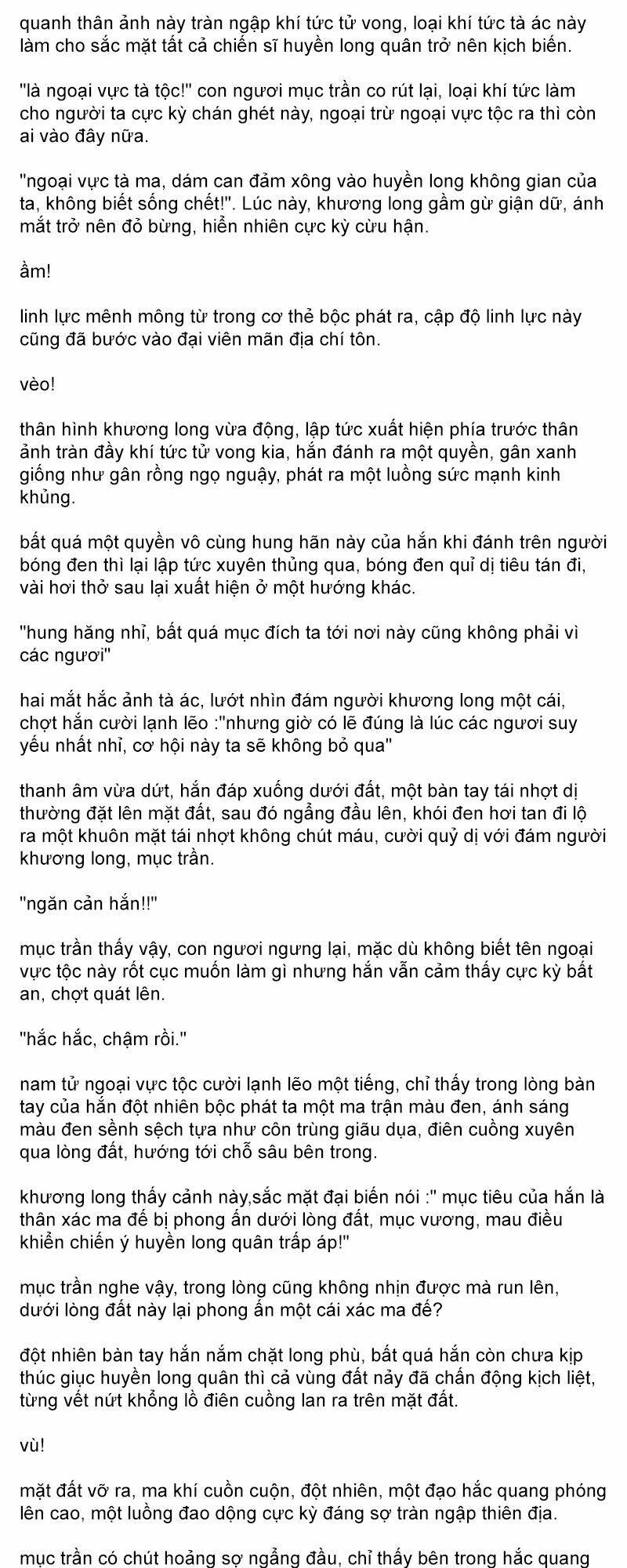 quanh thân ảnh này tràn ngập khí tức tử vong, loại khí tức tà ác này làm cho sắc mặt tất cả chiến sĩ huyền long quân trở nên kịch biến.

"là ngoại vực tà tộc!" con ngươi mục trần co rút lại, loại khí tức làm cho người ta cực kỳ chán ghét này, ngoại trừ ngoại vực tộc ra thì còn ai vào đây nữa.

"ngoại vực tà ma, dám can đảm xông vào huyền long không gian của ta, không biết sống chết!". Lúc này, khương long gầm gừ giận dữ, ánh mắt trở nên đỏ bừng, hiển nhiên cực kỳ cừu hận.

ầm!

linh lực mênh mông từ trong cơ thể bộc phát ra, cập độ linh lực này cũng đã bước vào đại viên mãn địa chí tôn.

vèo!

thân hình khương long vừa động, lập tức xuất hiện phía trước thân ảnh tràn đầy khí tức tử vong kia, hắn đánh ra một quyền, gân xanh giống như gân rồng ngọ nguậy, phát ra một luồng sức mạnh kinh khủng.

bất quá một quyền vô cùng hung hãn này của hắn khi đánh trên người bóng đen thì lại lập tức xuyên thủng qua, bóng đen quỉ dị tiêu tán đi, vài hơi thở sau lại xuất hiện ở một hướng khác.

"hung hăng nhỉ, bất quá mục đích ta tới nơi này cũng không phải vì các ngươi"

hai mắt hắc ảnh tà ác, lướt nhìn đám người khương long một cái, chợt hắn cười lạnh lẽo :"nhưng giờ có lẽ đúng là lúc các ngươi suy yếu nhất nhỉ, cơ hội này ta sẽ không bỏ qua"

thanh âm vừa dứt, hắn đáp xuống dưới đất, một bàn tay tái nhợt dị thường đặt lên mặt đất, sau đó ngẩng đầu lên, khói đen hơi tan đi lộ ra một khuôn mặt tái nhợt không chút máu, cười quỷ dị với đám người khương long, mục trần.

"ngăn cản hắn!!"

mục trần thấy vậy, con ngươi ngưng lại, mặc dù không biết tên ngoại vực tộc này rốt cục muốn làm gì nhưng hắn vẫn cảm thấy cực kỳ bất an, chợt quát lên.

"hắc hắc, chậm rồi."

nam tử ngoại vực tộc cười lạnh lẽo một tiếng, chỉ thấy trong lòng bàn tay của hắn đột nhiên bộc phát ta một ma trận màu đen, ánh sáng màu đen sềnh sệch tựa như côn trùng giãu dụa, điên cuồng xuyên qua lòng đất, hướng tới chỗ sâu bên trong.

khương long thấy cảnh này,sắc mặt đại biến nói :" mục tiêu của hắn là thân xác ma đế bị phong ấn dưới lòng đất, mục vương, mau điều khiển chiến ý huyền long quân trấp áp!"

mục trần nghe vậy, trong lòng cũng không nhịn được mà run lên, dưới lòng đất này lại phong ấn một cái xác ma đế?

đột nhiên bàn tay hắn nắm chặt long phù, bất quá hắn còn chưa kịp thúc giục huyền long quân thì cả vùng đất nảy đã chấn động kịch liệt, từng vết nứt khổng lồ điên cuồng lan ra trên mặt đất.

vù!

mặt đất vỡ ra, ma khí cuồn cuộn, đột nhiên, một đạo hắc quang phóng lên cao, một luồng đao dộng cực kỳ đáng sợ tràn ngập thiên địa.

mục trần có chút hoảng sợ ngẩng đầu, chỉ thấy bên trong hắc quang